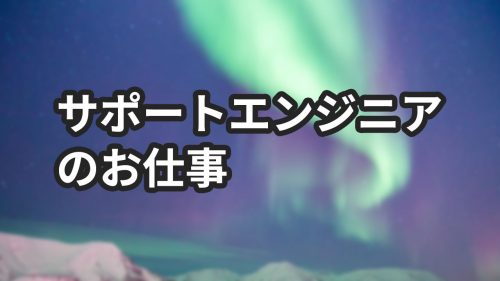 サポートエンジニア
のお仕事